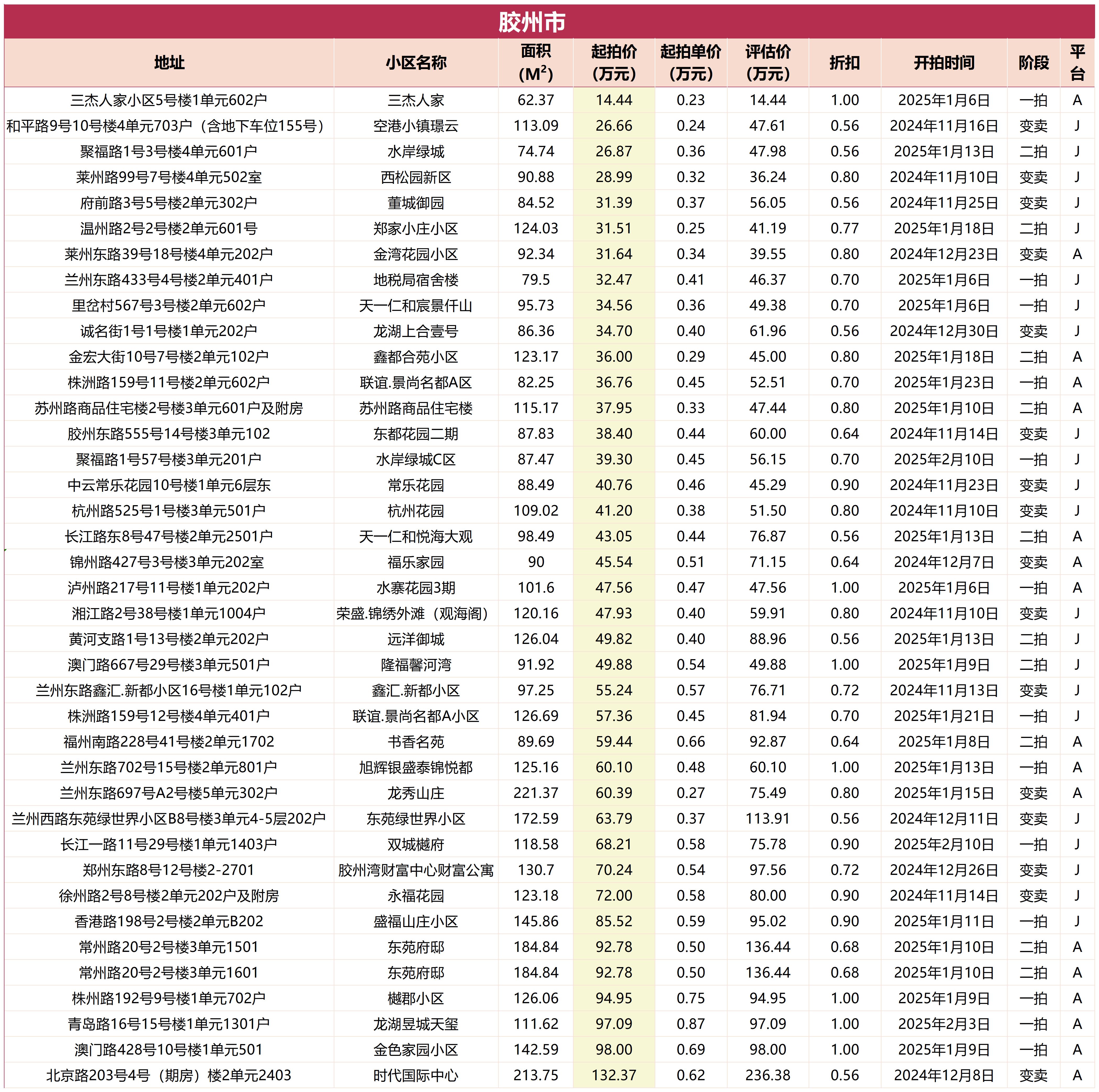 胶州市

| 地址 | 小区名称 | 面积 ($M^2$) | 起拍价 (万元) | 起拍单价 (万元) | 评估价 (万元) | 折扣 | 开拍时间 | 阶段 | 平台 |
|---|---|---|---|---|---|---|---|---|---|
| 三杰人家小区5号楼1单元602户 | 三杰人家 | 62.37 | 14.44 | 0.23 | 14.44 | 1.00 | 2025年1月6日 | 一拍 | A |
| 和平路9号10号楼4单元703户（含地下车位155号） | 空港小镇璟云 | 113.09 | 26.66 | 0.24 | 47.61 | 0.56 | 2024年11月16日 | 变卖 | J |
| 聚福路1号3号楼4单元601户 | 水岸绿城 | 74.74 | 26.87 | 0.36 | 47.98 | 0.56 | 2025年1月13日 | 二拍 | J |
| 莱州路99号7号楼4单元502室 | 西松园新区 | 90.88 | 28.99 | 0.32 | 36.24 | 0.80 | 2024年11月10日 | 变卖 | J |
| 府前路3号5号楼2单元302户 | 董城御园 | 84.52 | 31.39 | 0.37 | 56.05 | 0.56 | 2024年11月25日 | 变卖 | J |
| 温州路2号2号楼2单元601号 | 郑家小庄小区 | 124.03 | 31.51 | 0.25 | 41.19 | 0.77 | 2025年1月18日 | 二拍 | J |
| 莱州东路39号18号楼4单元202户 | 金湾花园小区 | 92.34 | 31.64 | 0.34 | 39.55 | 0.80 | 2024年12月23日 | 变卖 | A |
| 兰州东路433号4号楼2单元401户 | 地税局宿舍楼 | 79.5 | 32.47 | 0.41 | 46.37 | 0.70 | 2025年1月6日 | 一拍 | J |
| 里岔村567号3号楼2单元602户 | 天一仁和宸景仟山 | 95.73 | 34.56 | 0.36 | 49.38 | 0.70 | 2025年1月6日 | 一拍 | J |
| 诚名街1号1号楼1单元202户 | 龙湖上合壹号 | 86.36 | 34.70 | 0.40 | 61.96 | 0.56 | 2024年12月30日 | 变卖 | J |
| 金宏大街10号7号楼2单元102户 | 鑫都合苑小区 | 123.17 | 36.00 | 0.29 | 45.00 | 0.80 | 2025年1月18日 | 二拍 | A |
| 株洲路159号11号楼2单元602户 | 联谊.景尚名都A区 | 82.25 | 36.76 | 0.45 | 52.51 | 0.70 | 2025年1月23日 | 一拍 | A |
| 苏州路商品住宅楼2号楼3单元601户及附房 | 苏州路商品住宅楼 | 115.17 | 37.95 | 0.33 | 47.44 | 0.80 | 2025年1月10日 | 二拍 | A |
| 胶州东路555号14号楼3单元102 | 东都花园二期 | 87.83 | 38.40 | 0.44 | 60.00 | 0.64 | 2024年11月14日 | 变卖 | J |
| 聚福路1号57号楼3单元201户 | 水岸绿城C区 | 87.47 | 39.30 | 0.45 | 56.15 | 0.70 | 2025年2月10日 | 一拍 | J |
| 中云常乐花园10号楼1单元6层东 | 常乐花园 | 88.49 | 40.76 | 0.46 | 45.29 | 0.90 | 2024年11月23日 | 变卖 | J |
| 杭州路525号1号楼3单元501户 | 杭州花园 | 109.02 | 41.20 | 0.38 | 51.50 | 0.80 | 2024年11月10日 | 变卖 | J |
| 长江路东8号47号楼2单元2501户 | 天一仁和悦海大观 | 98.49 | 43.05 | 0.44 | 76.87 | 0.56 | 2025年1月13日 | 二拍 | A |
| 锦州路427号3号楼3单元202室 | 福乐家园 | 90 | 45.54 | 0.51 | 71.15 | 0.64 | 2024年12月7日 | 变卖 | A |
| 泸州路217号11号楼1单元202户 | 水寨花园3期 | 101.6 | 47.56 | 0.47 | 47.56 | 1.00 | 2025年1月6日 | 一拍 | A |
| 湘江路2号38号楼1单元1004户 | 荣盛.锦绣外滩（观海阁） | 120.16 | 47.93 | 0.40 | 59.91 | 0.80 | 2024年11月10日 | 变卖 | J |
| 黄河支路1号13号楼2单元202户 | 远洋御城 | 126.04 | 49.82 | 0.40 | 88.96 | 0.56 | 2025年1月13日 | 二拍 | J |
| 澳门路667号29号楼3单元501户 | 隆福馨河湾 | 91.92 | 49.88 | 0.54 | 49.88 | 1.00 | 2025年1月9日 | 二拍 | J |
| 兰州东路鑫汇.新都小区16号楼1单元102户 | 鑫汇.新都小区 | 97.25 | 55.24 | 0.57 | 76.71 | 0.72 | 2024年11月13日 | 变卖 | J |
| 株洲路159号12号楼4单元401户 | 联谊.景尚名都A小区 | 126.69 | 57.36 | 0.45 | 81.94 | 0.70 | 2025年1月21日 | 一拍 | J |
| 福州南路228号41号楼2单元1702 | 书香名苑 | 89.69 | 59.44 | 0.66 | 92.87 | 0.64 | 2025年1月8日 | 二拍 | A |
| 兰州东路702号15号楼2单元801户 | 旭辉银盛泰锦悦都 | 125.16 | 60.10 | 0.48 | 60.10 | 1.00 | 2025年1月13日 | 一拍 | A |
| 兰州东路697号A2号楼5单元302户 | 龙秀山庄 | 221.37 | 60.39 | 0.27 | 75.49 | 0.80 | 2025年1月15日 | 变卖 | A |
| 兰州西路东苑绿世界小区B8号楼3单元4-5层202户 | 东苑绿世界小区 | 172.59 | 63.79 | 0.37 | 113.91 | 0.56 | 2024年12月11日 | 变卖 | J |
| 长江一路11号29号楼1单元1403户 | 双城樾府 | 118.58 | 68.21 | 0.58 | 75.78 | 0.90 | 2025年2月10日 | 一拍 | J |
| 郑州东路8号12号楼2-2701 | 胶州湾财富中心财富公寓 | 130.7 | 70.24 | 0.54 | 97.56 | 0.72 | 2024年12月26日 | 变卖 | J |
| 徐州路2号8号楼2单元202户及附房 | 永福花园 | 123.18 | 72.00 | 0.58 | 80.00 | 0.90 | 2024年11月14日 | 变卖 | J |
| 香港路198号2号楼2单元B202 | 盛福山庄小区 | 145.86 | 85.52 | 0.59 | 95.02 | 0.90 | 2025年1月11日 | 一拍 | J |
| 常州路20号2号楼3单元1501 | 东苑府邸 | 184.84 | 92.78 | 0.50 | 136.44 | 0.68 | 2025年1月10日 | 二拍 | A |
| 常州路20号2号楼3单元1601 | 东苑府邸 | 184.84 | 92.78 | 0.50 | 136.44 | 0.68 | 2025年1月10日 | 二拍 | A |
| 株州路192号9号楼1单元702户 | 樾郡小区 | 126.06 | 94.95 | 0.75 | 94.95 | 1.00 | 2025年1月9日 | 一拍 | A |
| 青岛路16号15号楼1单元1301户 | 龙湖昱城天玺 | 111.62 | 97.09 | 0.87 | 97.09 | 1.00 | 2025年2月3日 | 一拍 | A |
| 澳门路428号10号楼1单元501 | 金色家园小区 | 142.59 | 98.00 | 0.69 | 98.00 | 1.00 | 2025年1月9日 | 一拍 | A |
| 北京路203号4号（期房）楼2单元2403 | 时代国际中心 | 213.75 | 132.37 | 0.62 | 236.38 | 0.56 | 2024年12月8日 | 变卖 | A |